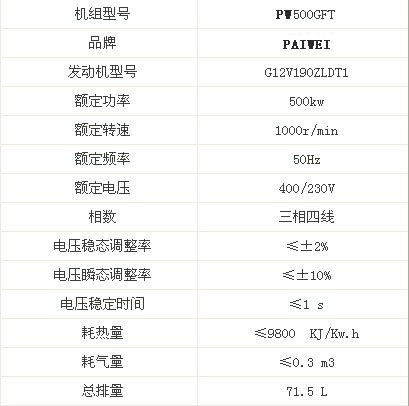 | 机组型号 | PW500GFT |
|---|---|
| 品牌 | PAIWEI |
| 发动机型号 | G12V190ZLDT1 |
| 额定功率 | 500kw |
| 额定转速 | 1000r/min |
| 额定频率 | 50Hz |
| 额定电压 | 400/230V |
| 相数 | 三相四线 |
| 电压稳态调整率 | ≤±2% |
| 电压瞬态调整率 | ≤±10% |
| 电压稳定时间 | ≤1 s |
| 耗热量 | ≤9800 KJ/Kw.h |
| 耗气量 | ≤0.3 m3 |
| 总排量 | 71.5 L |